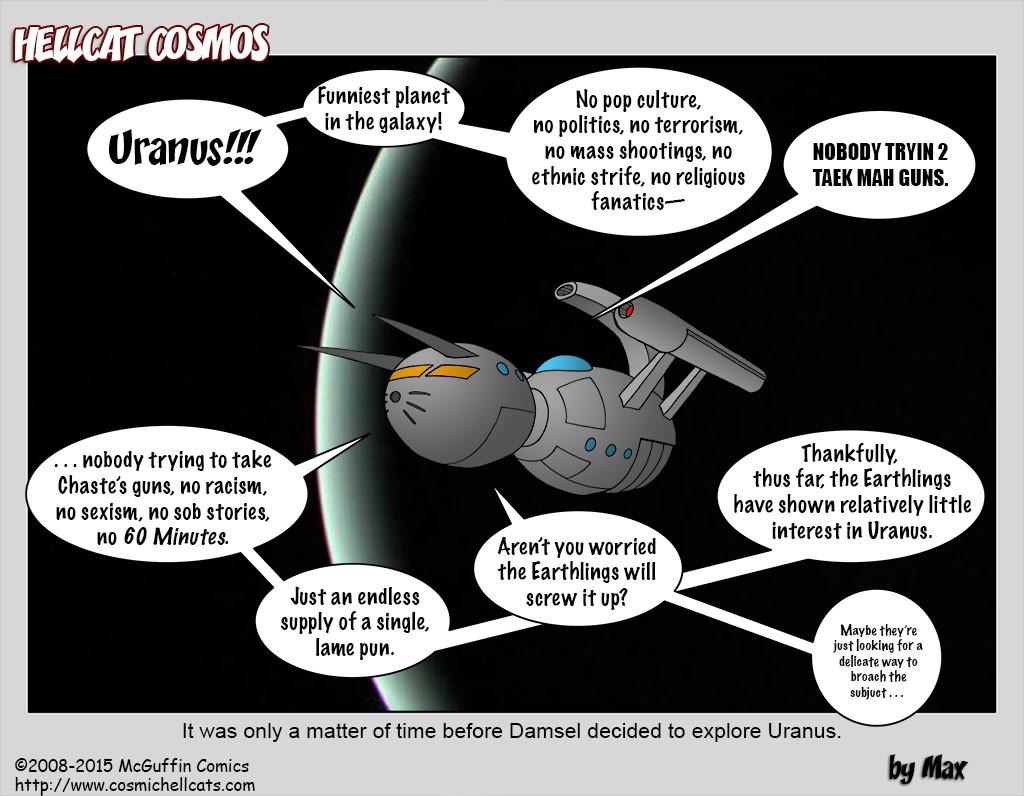 HELLCAT COSMOS

Uranus!!!

Funniest planet in the galaxy!

No pop culture, no politics, no terrorism, no mass shootings, no ethnic strife, no religious fanatics—

NOBODY TRYIN 2 TAEK MAH GUNS.

. . . nobody trying to take Chaste's guns, no racism, no sexism, no sob stories, no 60 Minutes.

Just an endless supply of a single, lame pun.

Aren't you worried the Earthlings will screw it up?

Thankfully, thus far, the Earthlings have shown relatively little interest in Uranus.

Maybe they're just looking for a delicate way to broach the subject . . .

It was only a matter of time before Damsel decided to explore Uranus.

©2008-2015 McGuffin Comics
http://www.cosmichellcats.com

by Max